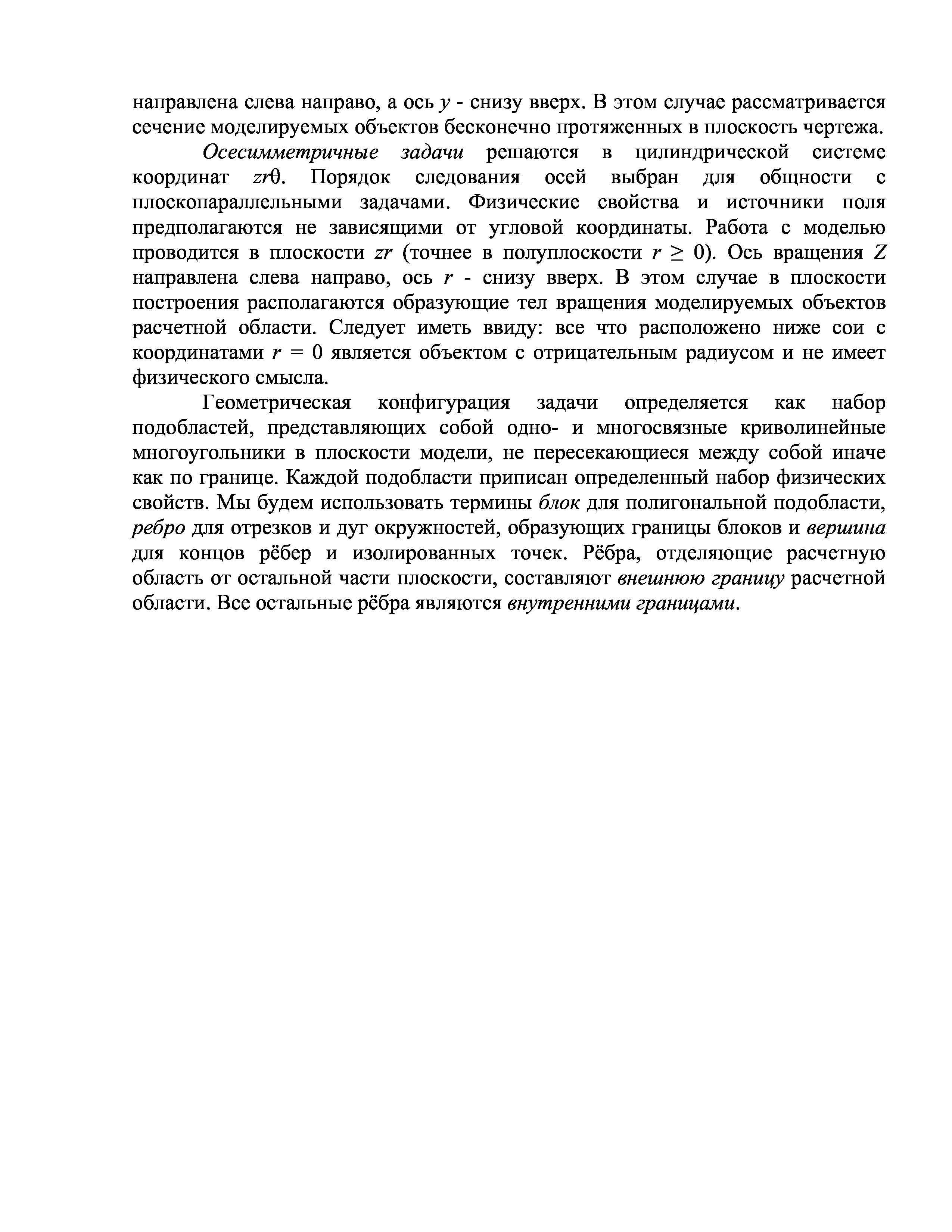 направлена слева направо, а ось $y$ - снизу вверх. В этом случае рассматривается сечение моделируемых объектов бесконечно протяженных в плоскость чертежа.

Осесимметричные задачи решаются в цилиндрической системе координат $zr\theta$. Порядок следования осей выбран для общности с плоскопараллельными задачами. Физические свойства и источники поля предполагаются не зависящими от угловой координаты. Работа с моделью проводится в плоскости $zr$ (точнее в полуплоскости $r \geq 0$). Ось вращения $Z$ направлена слева направо, ось $r$ - снизу вверх. В этом случае в плоскости построения располагаются образующие тел вращения моделируемых объектов расчетной области. Следует иметь ввиду: все что расположено ниже сои с координатами $r = 0$ является объектом с отрицательным радиусом и не имеет физического смысла.

Геометрическая конфигурация задачи определяется как набор подобластей, представляющих собой одно- и многосвязные криволинейные многоугольники в плоскости модели, не пересекающиеся между собой иначе как по границе. Каждой подобласти приписан определенный набор физических свойств. Мы будем использовать термины блок для полигональной подобласти, ребро для отрезков и дуг окружностей, образующих границы блоков и вершина для концов рёбер и изолированных точек. Рёбра, отделяющие расчетную область от остальной части плоскости, составляют внешнюю границу расчетной области. Все остальные рёбра являются внутренними границами.